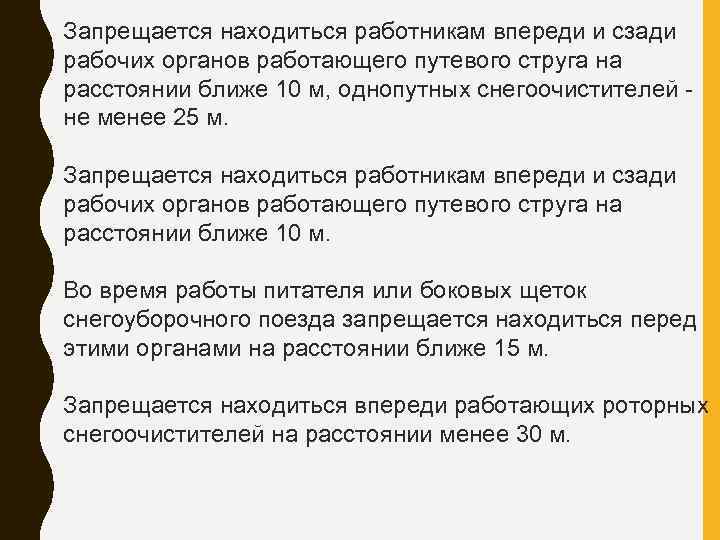 Запрещается находиться работникам впереди и сзади рабочих органов работающего путевого струга на расстоянии ближе 10 м, однопутных снегоочистителей - не менее 25 м.

Запрещается находиться работникам впереди и сзади рабочих органов работающего путевого струга на расстоянии ближе 10 м.

Во время работы питателя или боковых щеток снегоуборочного поезда запрещается находиться перед этими органами на расстоянии ближе 15 м.

Запрещается находиться впереди работающих роторных снегоочистителей на расстоянии менее 30 м.